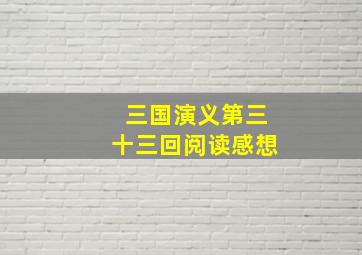 三国演义第三十三回阅读感想